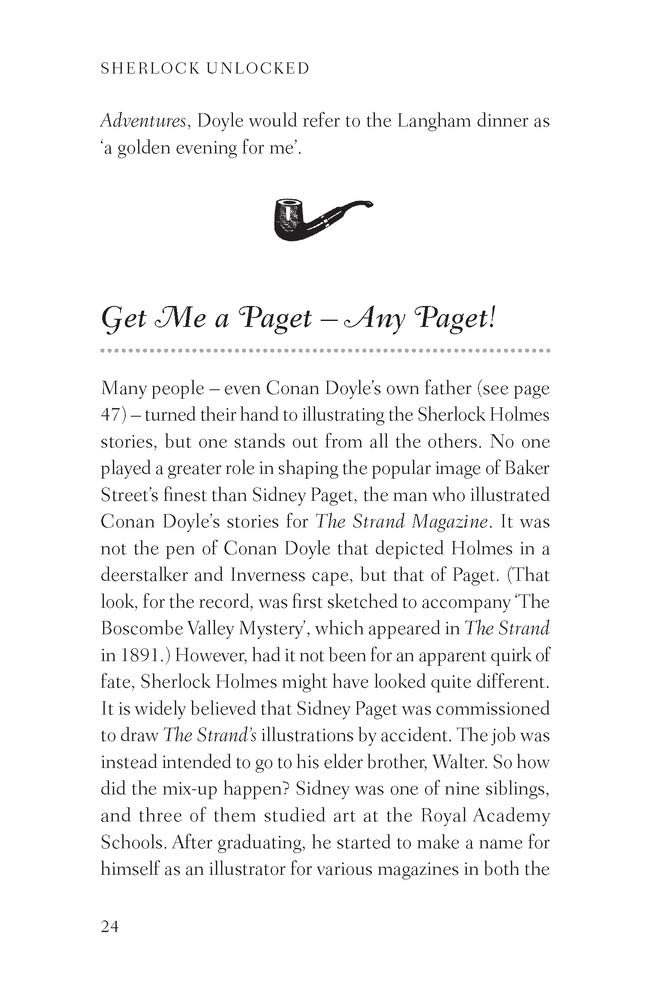 SHERLOCK UNLOCKED

Adventures, Doyle would refer to the Langham dinner as 'a golden evening for me'.

Get Me a Paget – Any Paget!

Many people – even Conan Doyle's own father (see page 47) – turned their hand to illustrating the Sherlock Holmes stories, but one stands out from all the others. No one played a greater role in shaping the popular image of Baker Street's finest than Sidney Paget, the man who illustrated Conan Doyle's stories for The Strand Magazine. It was not the pen of Conan Doyle that depicted Holmes in a deerstalker and Inverness cape, but that of Paget. (That look, for the record, was first sketched to accompany 'The Boscombe Valley Mystery', which appeared in The Strand in 1891.) However, had it not been for an apparent quirk of fate, Sherlock Holmes might have looked quite different. It is widely believed that Sidney Paget was commissioned to draw The Strand's illustrations by accident. The job was instead intended to go to his elder brother, Walter. So how did the mix-up happen? Sidney was one of nine siblings, and three of them studied art at the Royal Academy Schools. After graduating, he started to make a name for himself as an illustrator for various magazines in both the

24